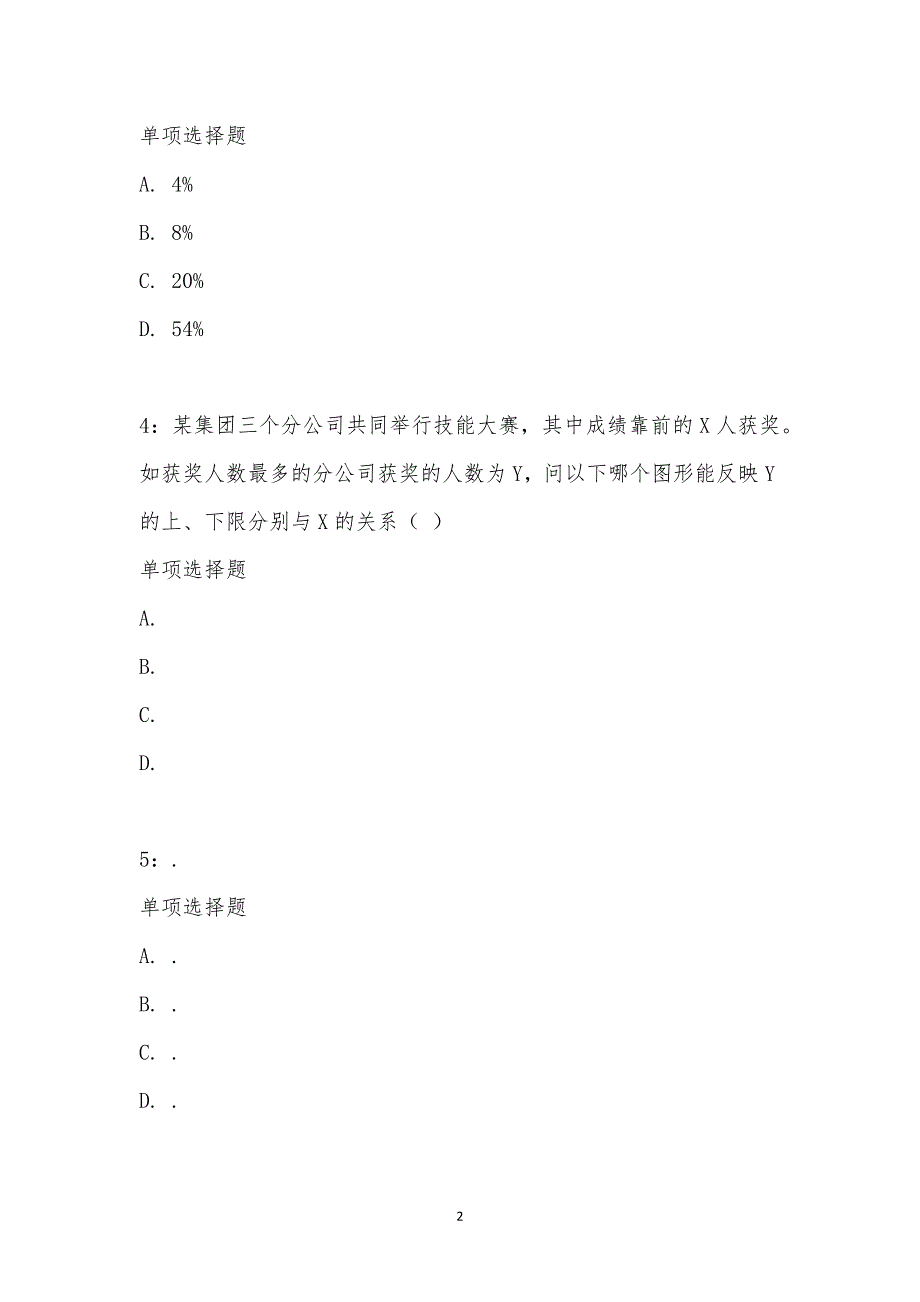 单项选择题

A. 4%

B. 8%

C. 20%

D. 54%

4：某集团三个分公司共同举行技能大赛，其中成绩靠前的X人获奖。如获奖人数最多的分公司获奖的人数为Y，问以下哪个图形能反映Y的上、下限分别与X的关系（ ）

单项选择题

A.

B.

C.

D.

5：.

单项选择题

A. .

B. .

C. .

D. .

2